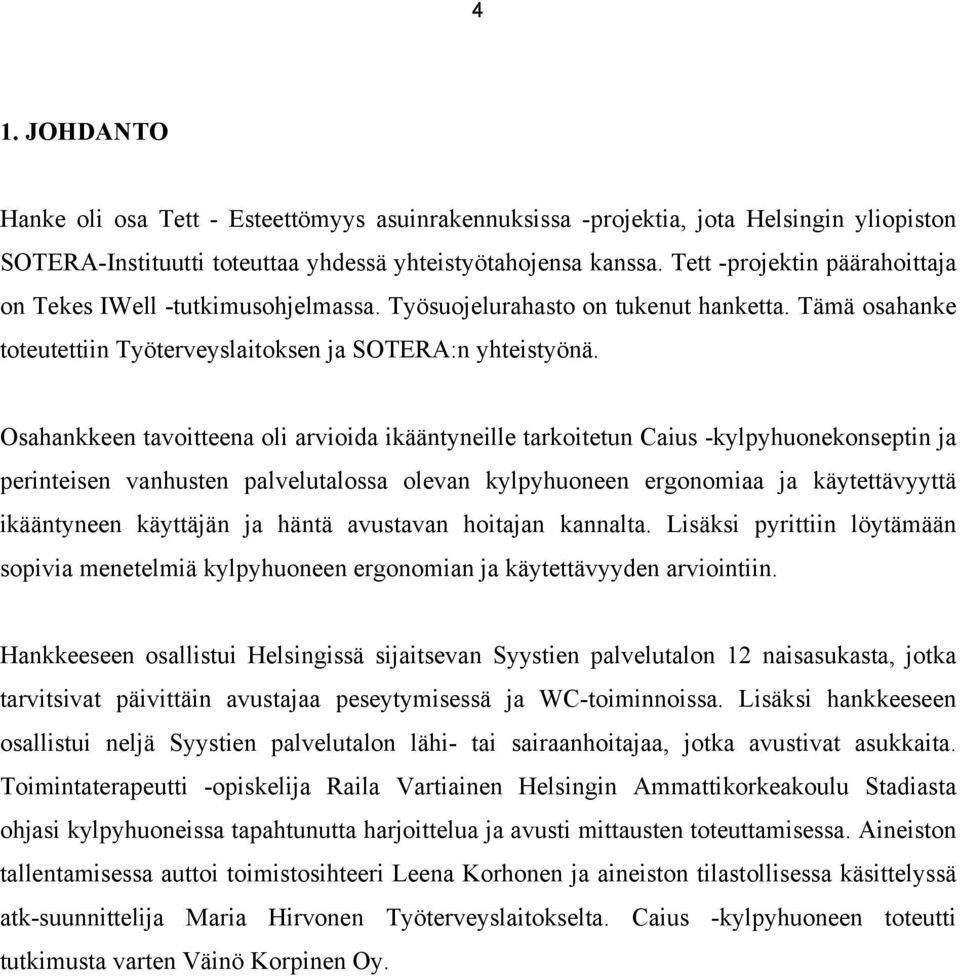 4

1. JOHDANTO

Hanke oli osa Tett - Esteettömyys asuinrakennuksissa -projektia, jota Helsingin yliopiston SOTERA-Instituutti toteuttaa yhdessä yhteistyötahojensa kanssa. Tett -projektin päärahoittaja on Tekes IWell -tutkimusohjelmassa. Työsuojelurahasto on tukenut hanketta. Tämä osahanke toteutettiin Työterveyslaitoksen ja SOTERA:n yhteistyönä.

Osahankkeen tavoitteena oli arvioida ikääntyneille tarkoitetun Caius -kylpyhuonekonseptin ja perinteisen vanhusten palvelutalossa olevan kylpyhuoneen ergonomiaa ja käytettävyyttä ikääntyneen käyttäjän ja häntä avustavan hoitajan kannalta. Lisäksi pyrittiin löytämään sopivia menetelmiä kylpyhuoneen ergonomian ja käytettävyyden arviointiin.

Hankkeeseen osallistui Helsingissä sijaitsevan Syystien palvelutalon 12 naisasukasta, jotka tarvitsivat päivittäin avustajaa peseytymisessä ja WC-toiminnoissa. Lisäksi hankkeeseen osallistui neljä Syystien palvelutalon lähi- tai sairaanhoitajaa, jotka avustivat asukkaita. Toimintaterapeutti -opiskelija Raila Vartiainen Helsingin Ammattikorkeakoulu Stadiasta ohjasi kylpyhuoneissa tapahtunutta harjoittelua ja avusti mittausten toteuttamisessa. Aineiston tallentamisessa auttoi toimistosihteeri Leena Korhonen ja aineiston tilastollisessa käsittelyssä atk-suunnittelija Maria Hirvonen Työterveyslaitokselta. Caius -kylpyhuoneen toteutti tutkimusta varten Väinö Korpinen Oy.